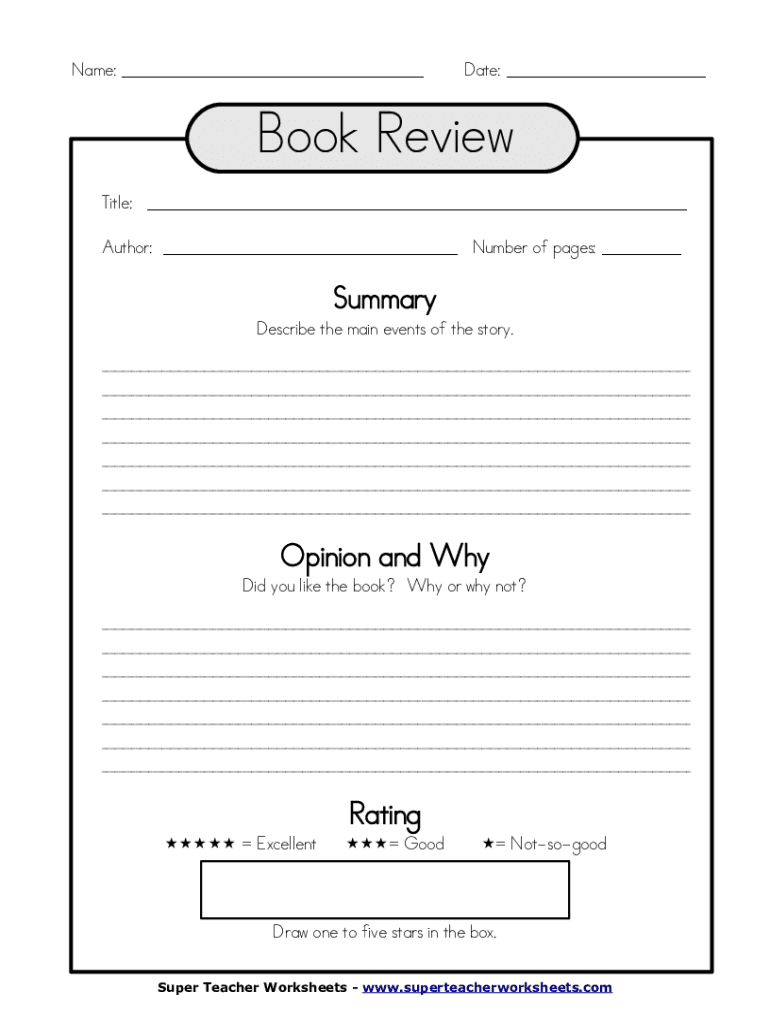 Name: ____ Date: ____

Book Review

Title: ____

Author: ____ Number of pages: ____

Summary

Describe the main events of the story.

____
____
____
____
____
____
____

Opinion and Why

Did you like the book? Why or why not?

____
____
____
____
____
____
____

Rating

★★★★★ = Excellent ★★★= Good ★= Not-so-good

Draw one to five stars in the box.

Super Teacher Worksheets - www.superteacherworksheets.com